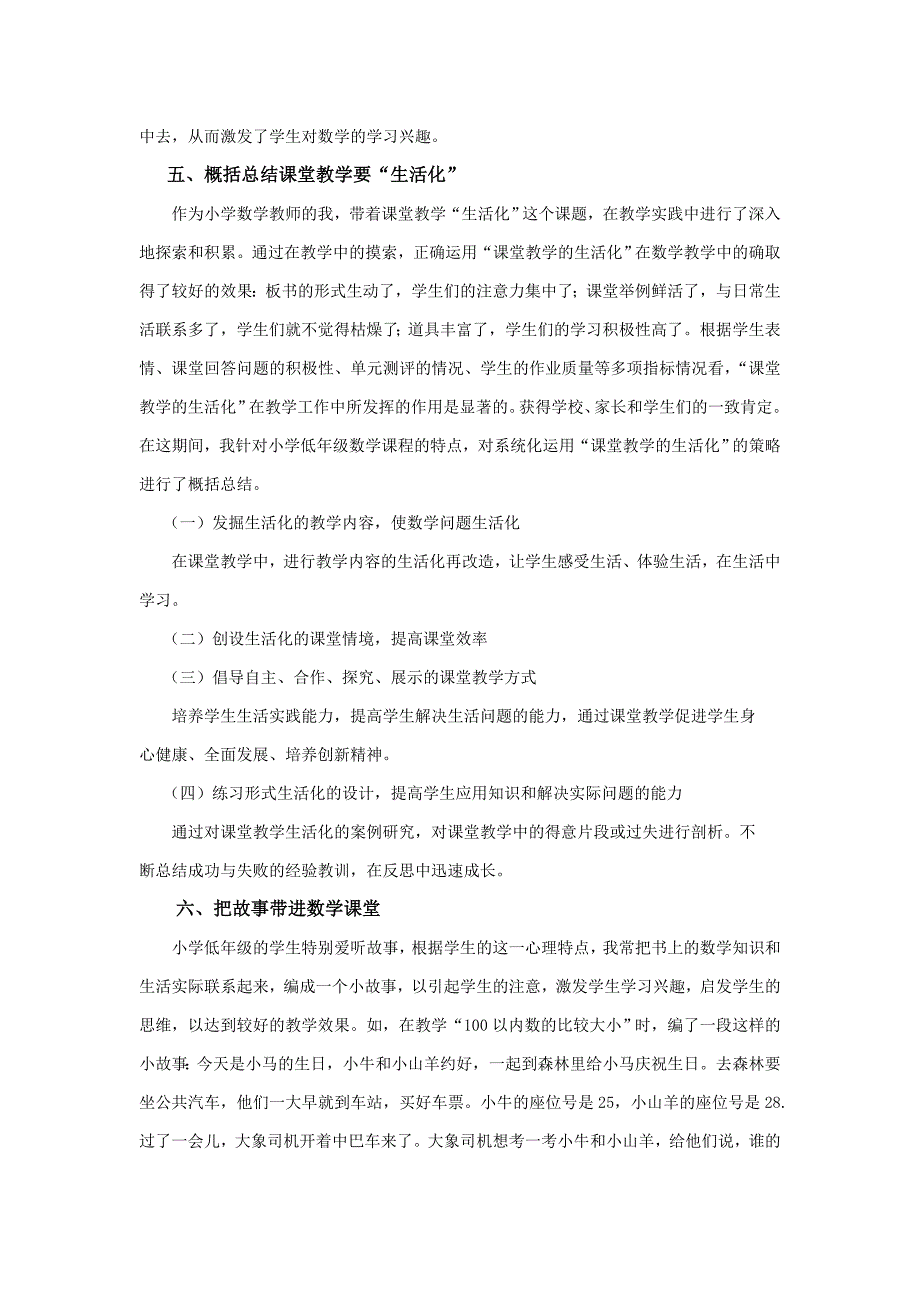 中去，从而激发了学生对数学的学习兴趣。

五、概括总结课堂教学要“生活化”

作为小学数学教师的我，带着课堂教学“生活化”这个课题，在教学实践中进行了深入地探索和积累。通过在教学中的摸索，正确运用“课堂教学的生活化”在数学教学中的确取得了较好的效果：板书的形式生动了，学生们的注意力集中了；课堂举例鲜活了，与日常生活联系多了，学生们就不觉得枯燥了；道具丰富了，学生们的学习积极性高了。根据学生表情、课堂回答问题的积极性、单元测评的情况、学生的作业质量等多项指标情况看，“课堂教学的生活化”在教学工作中所发挥的作用是显著的。获得学校、家长和学生们的一致肯定。在这期间，我针对小学低年级数学课程的特点，对系统化运用“课堂教学的生活化”的策略进行了概括总结。

（一）发掘生活化的教学内容，使数学问题生活化

在课堂教学中，进行教学内容的生活化再改造，让学生感受生活、体验生活，在生活中学习。

（二）创设生活化的课堂情境，提高课堂效率

（三）倡导自主、合作、探究、展示的课堂教学方式

培养学生生活实践能力，提高学生解决生活问题的能力，通过课堂教学促进学生身心健康、全面发展、培养创新精神。

（四）练习形式生活化的设计，提高学生应用知识和解决实际问题的能力

通过对课堂教学生活化的案例研究，对课堂教学中的得意片段或过失进行剖析。不断总结成功与失败的经验教训，在反思中迅速成长。

六、把故事带进数学课堂

小学低年级的学生特别爱听故事，根据学生的这一心理特点，我常把书上的数学知识和生活实际联系起来，编成一个小故事，以引起学生的注意，激发学生学习兴趣，启发学生的思维，以达到较好的教学效果。如，在教学“100以内数的比较大小”时，编了一段这样的小故事：今天是小马的生日，小牛和小山羊约好，一起到森林里给小马庆祝生日。去森林要坐公共汽车，他们一大早就到车站，买好车票。小牛的座位号是25，小山羊的座位号是28.过了一会儿，大象司机开着中巴车来了。大象司机想考一考小牛和小山羊，给他们说，谁的